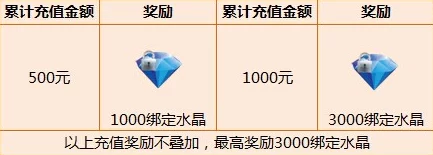 | 累计充值金额 | 奖励 | 累计充值金额 | 奖励 |
|---|---|---|---|
| 500元 | 1000绑定水晶 | 1000元 | 3000绑定水晶 |

以上充值奖励不叠加，最高奖励3000绑定水晶